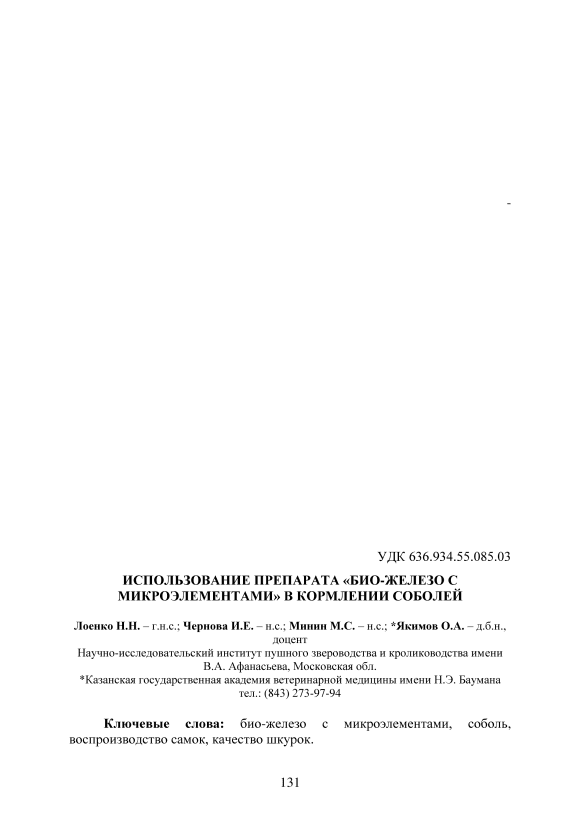 -

УДК 636.934.55.085.03

ИСПОЛЬЗОВАНИЕ ПРЕПАРАТА «БИО-ЖЕЛЕЗО С МИКРОЭЛЕМЕНТАМИ» В КОРМЛЕНИИ СОБОЛЕЙ

Лоенко Н.Н. – г.н.с.; Чернова И.Е. – н.с.; Минин М.С. – н.с.; *Якимов О.А. – д.б.н., доцент
Научно-исследовательский институт пушного звероводства и кролиководства имени В.А. Афанасьева, Московская обл.
*Казанская государственная академия ветеринарной медицины имени Н.Э. Баумана
тел.: (843) 273-97-94

Ключевые слова: био-железо с микроэлементами, соболь, воспроизводство самок, качество шкурок.

131